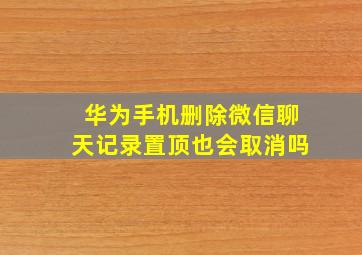 华为手机删除微信聊天记录置顶也会取消吗